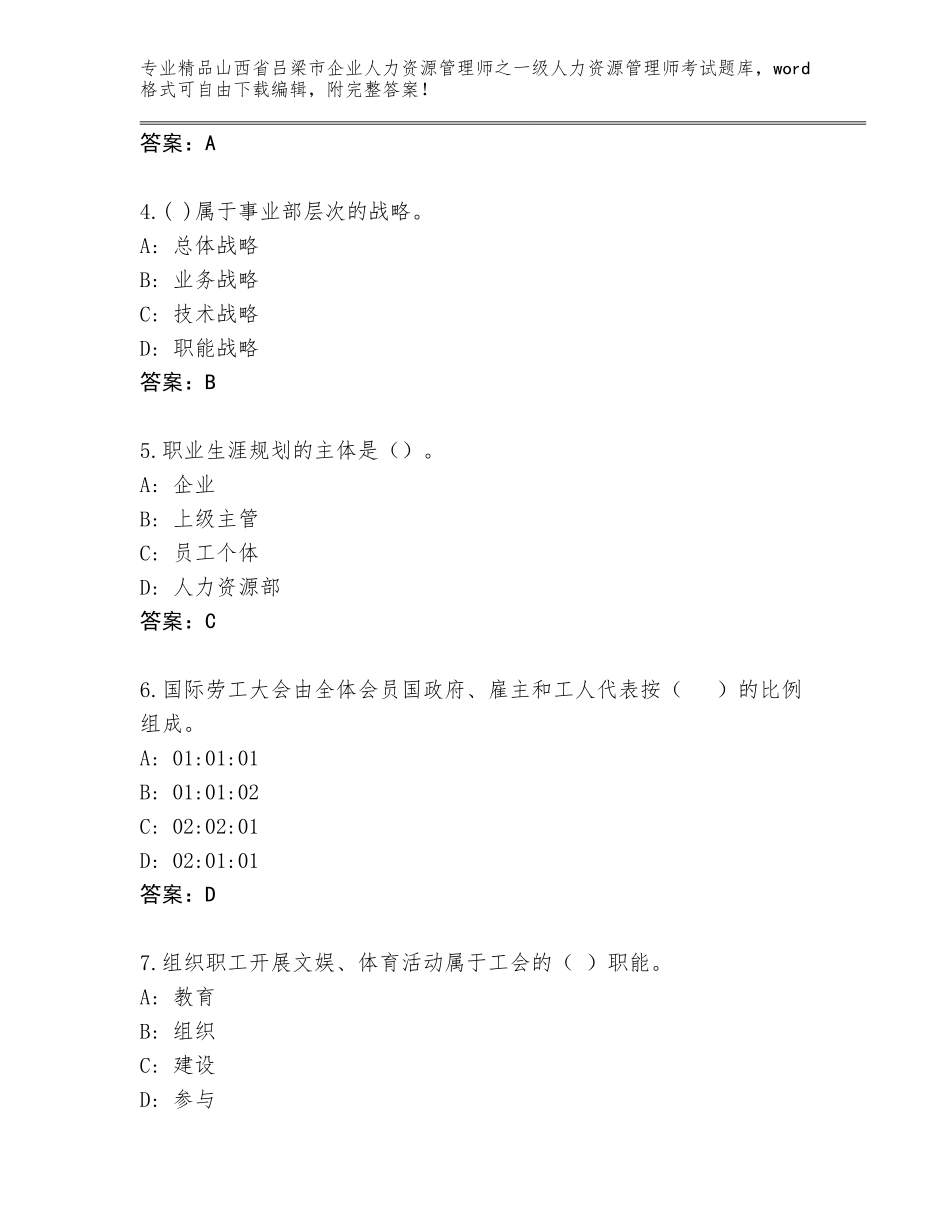 专业精品山西省吕梁市企业人力资源管理师之一级人力资源管理师考试题库，word格式可自由下载编辑，附完整答案！

答案：A

4.( )属于事业部层次的战略。
A：总体战略
B：业务战略
C：技术战略
D：职能战略
答案：B

5.职业生涯规划的主体是（）。
A：企业
B：上级主管
C：员工个体
D：人力资源部
答案：C

6.国际劳工大会由全体会员国政府、雇主和工人代表按（　）的比例组成。
A：01:01:01
B：01:01:02
C：02:02:01
D：02:01:01
答案：D

7.组织职工开展文娱、体育活动属于工会的（ ）职能。
A：教育
B：组织
C：建设
D：参与